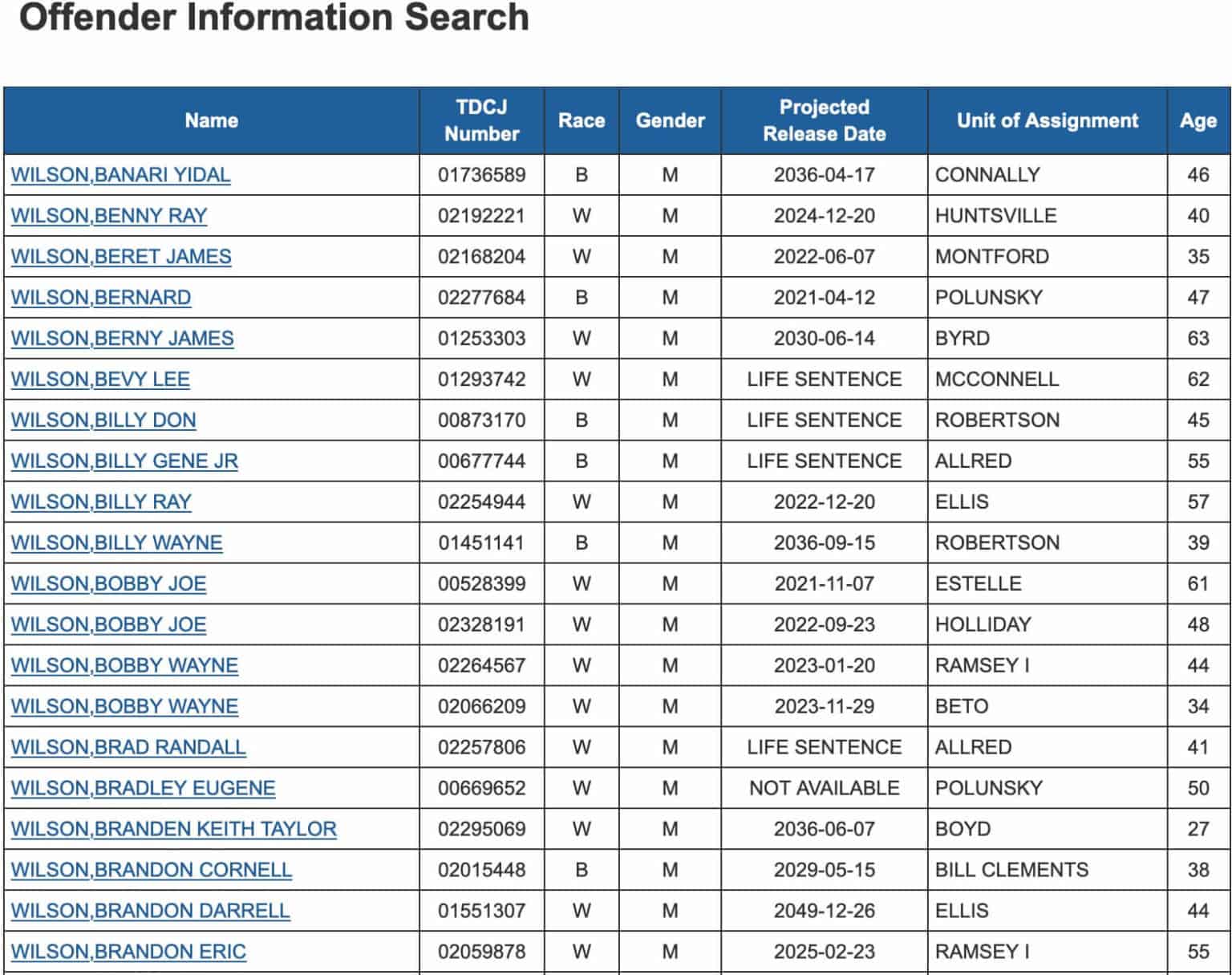 Offender Information Search

| Name | TDCJ Number | Race | Gender | Projected Release Date | Unit of Assignment | Age |
|---|---|---|---|---|---|---|
| WILSON,BANARI YIDAL | 01736589 | B | M | 2036-04-17 | CONNALLY | 46 |
| WILSON,BENNY RAY | 02192221 | W | M | 2024-12-20 | HUNTSVILLE | 40 |
| WILSON,BERET JAMES | 02168204 | W | M | 2022-06-07 | MONTFORD | 35 |
| WILSON,BERNARD | 02277684 | B | M | 2021-04-12 | POLUNSKY | 47 |
| WILSON,BERNY JAMES | 01253303 | W | M | 2030-06-14 | BYRD | 63 |
| WILSON,BEVY LEE | 01293742 | W | M | LIFE SENTENCE | MCCONNELL | 62 |
| WILSON,BILLY DON | 00873170 | B | M | LIFE SENTENCE | ROBERTSON | 45 |
| WILSON,BILLY GENE JR | 00677744 | B | M | LIFE SENTENCE | ALLRED | 55 |
| WILSON,BILLY RAY | 02254944 | W | M | 2022-12-20 | ELLIS | 57 |
| WILSON,BILLY WAYNE | 01451141 | B | M | 2036-09-15 | ROBERTSON | 39 |
| WILSON,BOBBY JOE | 00528399 | W | M | 2021-11-07 | ESTELLE | 61 |
| WILSON,BOBBY JOE | 02328191 | W | M | 2022-09-23 | HOLLIDAY | 48 |
| WILSON,BOBBY WAYNE | 02264567 | W | M | 2023-01-20 | RAMSEY I | 44 |
| WILSON,BOBBY WAYNE | 02066209 | W | M | 2023-11-29 | BETO | 34 |
| WILSON,BRAD RANDALL | 02257806 | W | M | LIFE SENTENCE | ALLRED | 41 |
| WILSON,BRADLEY EUGENE | 00669652 | W | M | NOT AVAILABLE | POLUNSKY | 50 |
| WILSON,BRANDEN KEITH TAYLOR | 02295069 | W | M | 2036-06-07 | BOYD | 27 |
| WILSON,BRANDON CORNELL | 02015448 | B | M | 2029-05-15 | BILL CLEMENTS | 38 |
| WILSON,BRANDON DARRELL | 01551307 | W | M | 2049-12-26 | ELLIS | 44 |
| WILSON,BRANDON ERIC | 02059878 | W | M | 2025-02-23 | RAMSEY I | 55 |